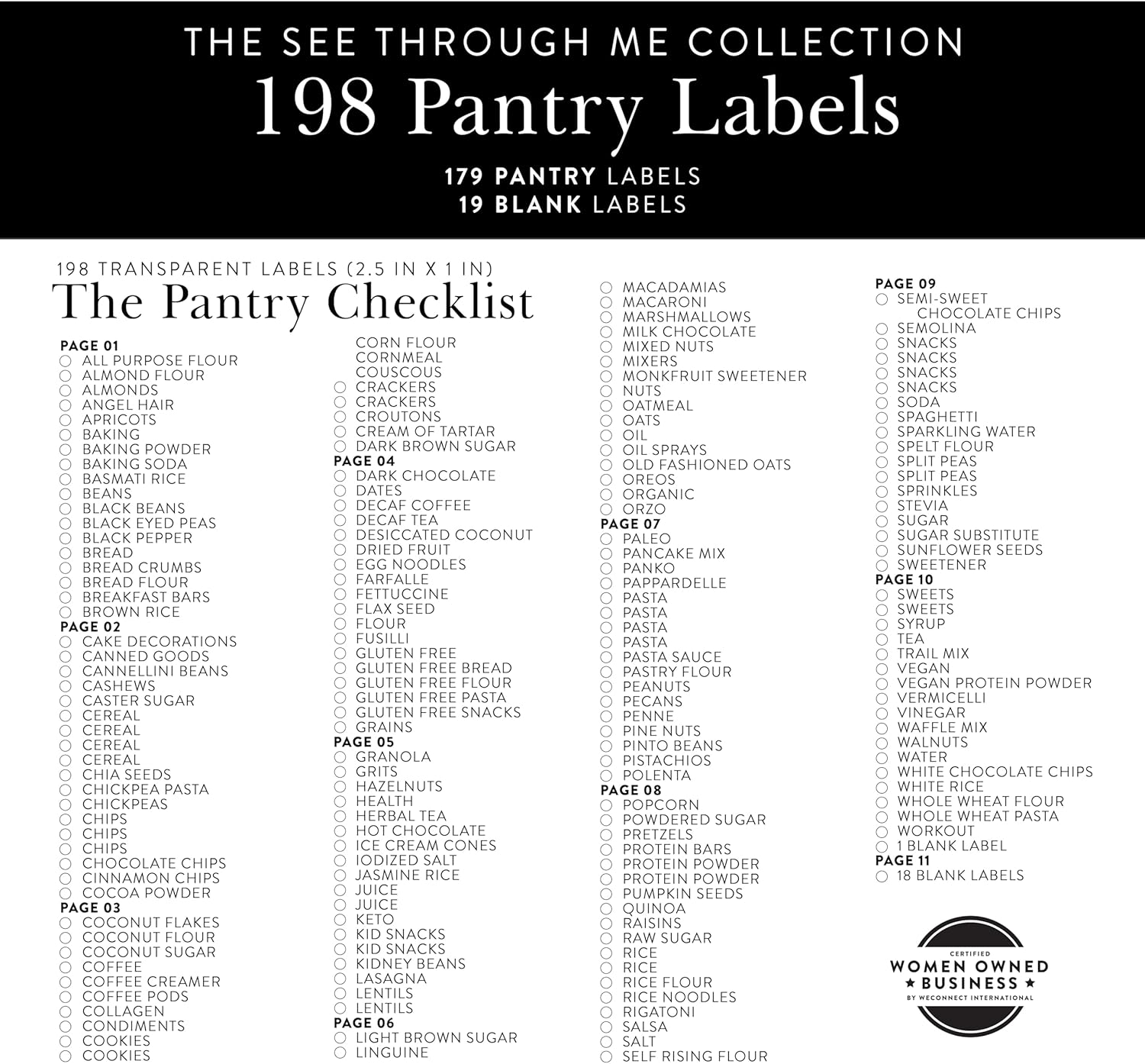 THE SEE THROUGH ME COLLECTION
198 Pantry Labels
179 PANTRY LABELS
19 BLANK LABELS

198 TRANSPARENT LABELS (2.5 IN X 1 IN)
The Pantry Checklist

PAGE 01
ALL PURPOSE FLOUR
ALMOND FLOUR
ALMONDS
ANGEL HAIR
APRICOTS
BAKING
BAKING POWDER
BAKING SODA
BASMATI RICE
BEANS
BLACK BEANS
BLACK EYED PEAS
BLACK PEPPER
BREAD
BREAD CRUMBS
BREAD FLOUR
BREAKFAST BARS
BROWN RICE
PAGE 02
CAKE DECORATIONS
CANNED GOODS
CANNELLINI BEANS
CASHEWS
CASTER SUGAR
CEREAL
CEREAL
CEREAL
CEREAL
CHIA SEEDS
CHICKPEA PASTA
CHICKPEAS
CHIPS
CHIPS
CHIPS
CHOCOLATE CHIPS
CINNAMON CHIPS
COCOA POWDER
PAGE 03
COCONUT FLAKES
COCONUT FLOUR
COCONUT SUGAR
COFFEE
COFFEE CREAMER
COFFEE PODS
COLLAGEN
CONDIMENTS
COOKIES
COOKIES

CORN FLOUR
CORNMEAL
COUSCOUS
CRACKERS
CRACKERS
CROUTONS
CREAM OF TARTAR
DARK BROWN SUGAR
PAGE 04
DARK CHOCOLATE
DATES
DECAF COFFEE
DECAF TEA
DESICCATED COCONUT
DRIED FRUIT
EGG NOODLES
FARFALLE
FETTUCCINE
FLAX SEED
FLOUR
FUSILLI
GLUTEN FREE
GLUTEN FREE BREAD
GLUTEN FREE FLOUR
GLUTEN FREE PASTA
GLUTEN FREE SNACKS
GRAINS
PAGE 05
GRANOLA
GRITS
HAZELNUTS
HEALTH
HERBAL TEA
HOT CHOCOLATE
ICE CREAM CONES
IODIZED SALT
JASMINE RICE
JUICE
JUICE
KETO
KID SNACKS
KID SNACKS
KIDNEY BEANS
LASAGNA
LENTILS
LENTILS
PAGE 06
LIGHT BROWN SUGAR
LINGUINE

MACADAMIAS
MACARONI
MARSHMALLOWS
MILK CHOCOLATE
MIXED NUTS
MIXERS
MONKFRUIT SWEETENER
NUTS
OATMEAL
OATS
OIL
OIL SPRAYS
OLD FASHIONED OATS
OREOS
ORGANIC
ORZO
PAGE 07
PALEO
PANCAKE MIX
PANKO
PAPPARDELLE
PASTA
PASTA
PASTA
PASTA
PASTA SAUCE
PASTRY FLOUR
PEANUTS
PECANS
PENNE
PINE NUTS
PINTO BEANS
PISTACHIOS
POLENTA
PAGE 08
POPCORN
POWDERED SUGAR
PRETZELS
PROTEIN BARS
PROTEIN POWDER
PROTEIN POWDER
PUMPKIN SEEDS
QUINOA
RAISINS
RAW SUGAR
RICE
RICE
RICE FLOUR
RICE NOODLES
RIGATONI
SALSA
SALT
SELF RISING FLOUR

PAGE 09
SEMI-SWEET CHOCOLATE CHIPS
SEMOLINA
SNACKS
SNACKS
SNACKS
SNACKS
SODA
SPAGHETTI
SPARKLING WATER
SPELT FLOUR
SPLIT PEAS
SPLIT PEAS
SPRINKLES
STEVIA
SUGAR
SUGAR SUBSTITUTE
SUNFLOWER SEEDS
SWEETENER
PAGE 10
SWEETS
SWEETS
SYRUP
TEA
TRAIL MIX
VEGAN
VEGAN PROTEIN POWDER
VERMICELLI
VINEGAR
WAFFLE MIX
WALNUTS
WATER
WHITE CHOCOLATE CHIPS
WHITE RICE
WHOLE WHEAT FLOUR
WHOLE WHEAT PASTA
WORKOUT
1 BLANK LABEL
PAGE 11
18 BLANK LABELS

CERTIFIED
WOMEN OWNED
★ BUSINESS ★
BY WECONNECT INTERNATIONAL